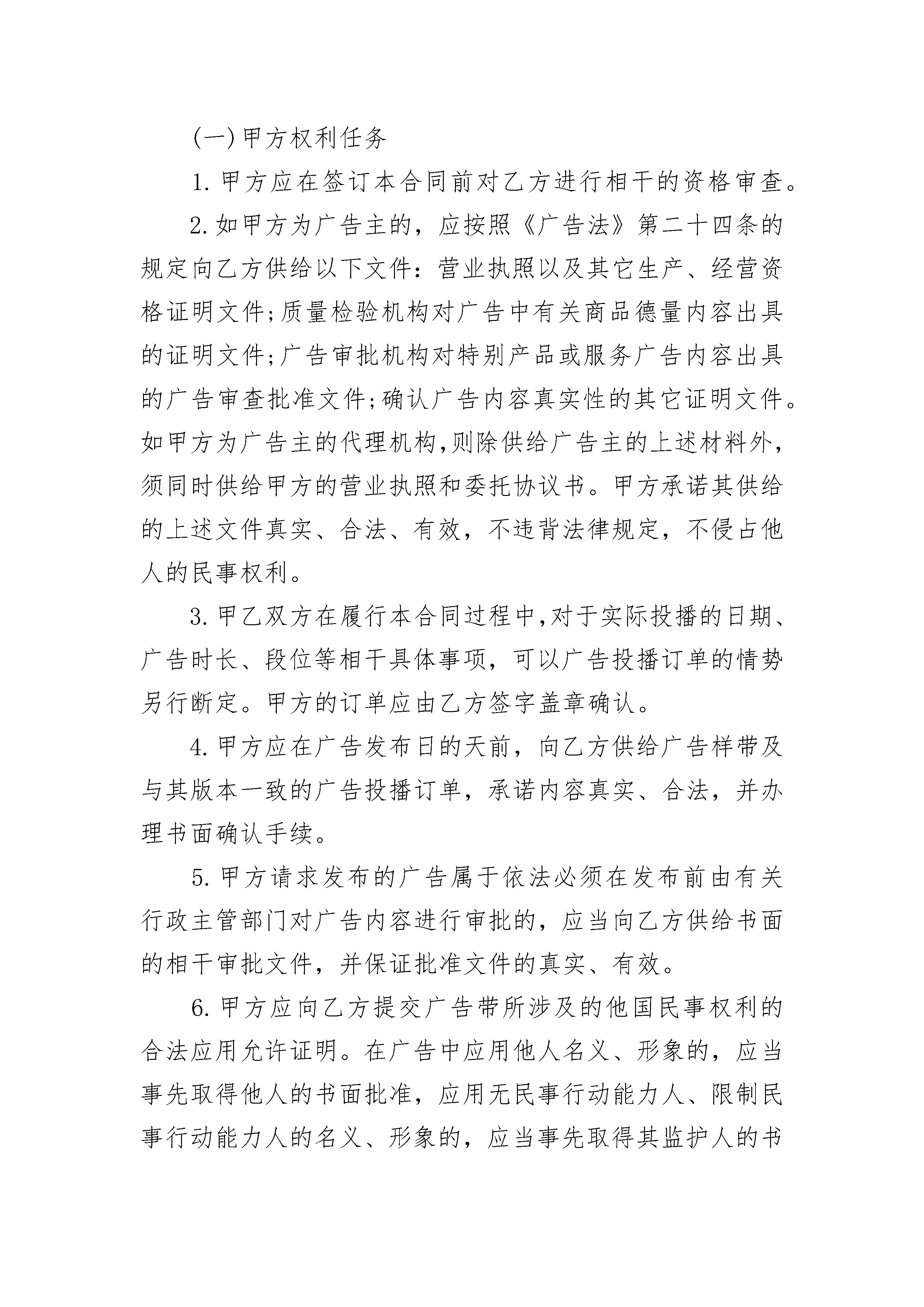 (一)甲方权利任务

1.甲方应在签订本合同前对乙方进行相干的资格审查。

2.如甲方为广告主的，应按照《广告法》第二十四条的规定向乙方供给以下文件：营业执照以及其它生产、经营资格证明文件;质量检验机构对广告中有关商品德量内容出具的证明文件;广告审批机构对特别产品或服务广告内容出具的广告审查批准文件;确认广告内容真实性的其它证明文件。如甲方为广告主的代理机构,则除供给广告主的上述材料外,须同时供给甲方的营业执照和委托协议书。甲方承诺其供给的上述文件真实、合法、有效，不违背法律规定，不侵占他人的民事权利。

3.甲乙双方在履行本合同过程中,对于实际投播的日期、广告时长、段位等相干具体事项，可以广告投播订单的情势另行断定。甲方的订单应由乙方签字盖章确认。

4.甲方应在广告发布日的天前，向乙方供给广告样带及与其版本一致的广告投播订单，承诺内容真实、合法，并办理书面确认手续。

5.甲方请求发布的广告属于依法必须在发布前由有关行政主管部门对广告内容进行审批的，应当向乙方供给书面的相干审批文件，并保证批准文件的真实、有效。

6.甲方应向乙方提交广告带所涉及的他国民事权利的合法应用允许证明。在广告中应用他人名义、形象的，应当事先取得他人的书面批准，应用无民事行动能力人、限制民事行动能力人的名义、形象的，应当事先取得其监护人的书